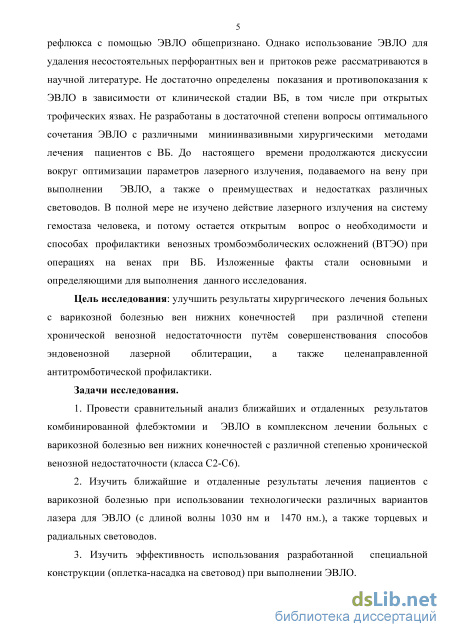 5

рефлюкса с помощью ЭВЛО общепризнано. Однако использование ЭВЛО для удаления несостоятельных перфорантных вен и притоков реже рассматриваются в научной литературе. Не достаточно определены показания и противопоказания к ЭВЛО в зависимости от клинической стадии ВБ, в том числе при открытых трофических язвах. Не разработаны в достаточной степени вопросы оптимального сочетания ЭВЛО с различными миниинвазивными хирургическими методами лечения пациентов с ВБ. До настоящего времени продолжаются дискуссии вокруг оптимизации параметров лазерного излучения, подаваемого на вену при выполнении ЭВЛО, а также о преимуществах и недостатках различных световодов. В полной мере не изучено действие лазерного излучения на систему гемостаза человека, и потому остается открытым вопрос о необходимости и способах профилактики венозных тромбоэмболических осложнений (ВТЭО) при операциях на венах при ВБ. Изложенные факты стали основными и определяющими для выполнения данного исследования.

Цель исследования: улучшить результаты хирургического лечения больных с варикозной болезнью вен нижних конечностей при различной степени хронической венозной недостаточности путём совершенствования способов эндовенозной лазерной облитерации, а также целенаправленной антитромботической профилактики.

Задачи исследования.

1. Провести сравнительный анализ ближайших и отдаленных результатов комбинированной флебэктомии и ЭВЛО в комплексном лечении больных с варикозной болезнью вен нижних конечностей с различной степенью хронической венозной недостаточности (класса С2-С6).

2. Изучить ближайшие и отдаленные результаты лечения пациентов с варикозной болезнью при использовании технологически различных вариантов лазера для ЭВЛО (с длиной волны 1030 нм и 1470 нм.), а также торцевых и радиальных световодов.

3. Изучить эффективность использования разработанной специальной конструкции (оплетка-насадка на световод) при выполнении ЭВЛО.

dsLib.net
библиотека диссертаций